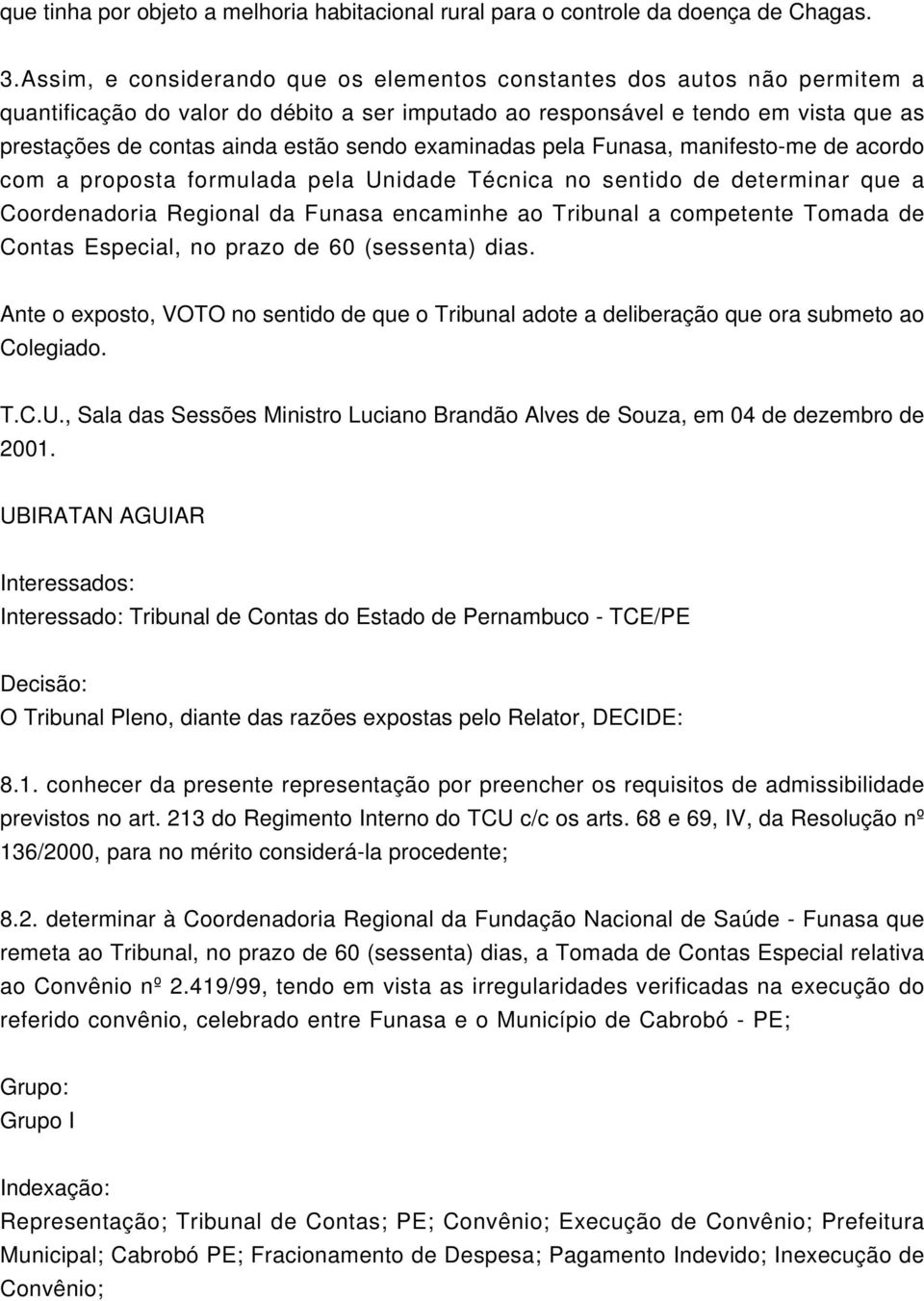 que tinha por objeto a melhoria habitacional rural para o controle da doença de Chagas.

3.Assim, e considerando que os elementos constantes dos autos não permitem a quantificação do valor do débito a ser imputado ao responsável e tendo em vista que as prestações de contas ainda estão sendo examinadas pela Funasa, manifesto-me de acordo com a proposta formulada pela Unidade Técnica no sentido de determinar que a Coordenadoria Regional da Funasa encaminhe ao Tribunal a competente Tomada de Contas Especial, no prazo de 60 (sessenta) dias.

Ante o exposto, VOTO no sentido de que o Tribunal adote a deliberação que ora submeto ao Colegiado.

T.C.U., Sala das Sessões Ministro Luciano Brandão Alves de Souza, em 04 de dezembro de 2001.

UBIRATAN AGUIAR

Interessados:
Interessado: Tribunal de Contas do Estado de Pernambuco - TCE/PE

Decisão:
O Tribunal Pleno, diante das razões expostas pelo Relator, DECIDE:

8.1. conhecer da presente representação por preencher os requisitos de admissibilidade previstos no art. 213 do Regimento Interno do TCU c/c os arts. 68 e 69, IV, da Resolução nº 136/2000, para no mérito considerá-la procedente;

8.2. determinar à Coordenadoria Regional da Fundação Nacional de Saúde - Funasa que remeta ao Tribunal, no prazo de 60 (sessenta) dias, a Tomada de Contas Especial relativa ao Convênio nº 2.419/99, tendo em vista as irregularidades verificadas na execução do referido convênio, celebrado entre Funasa e o Município de Cabrobó - PE;

Grupo:
Grupo I

Indexação:
Representação; Tribunal de Contas; PE; Convênio; Execução de Convênio; Prefeitura Municipal; Cabrobó PE; Fracionamento de Despesa; Pagamento Indevido; Inexecução de Convênio;